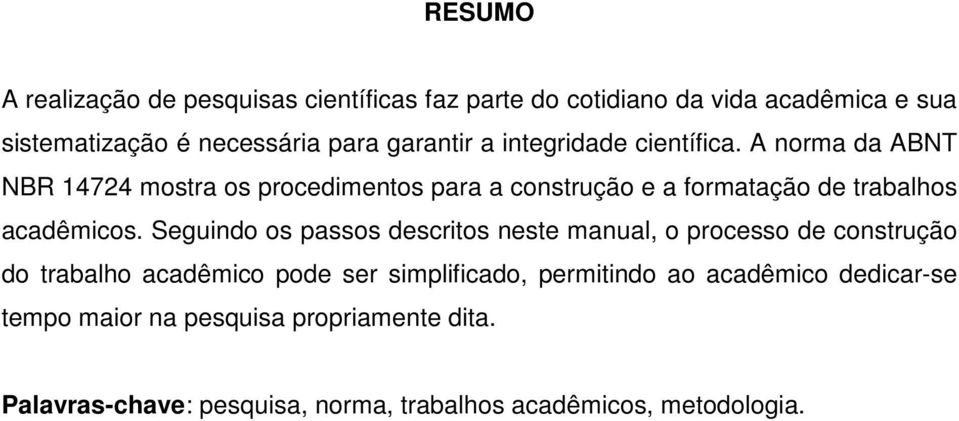 RESUMO

A realização de pesquisas científicas faz parte do cotidiano da vida acadêmica e sua sistematização é necessária para garantir a integridade científica. A norma da ABNT NBR 14724 mostra os procedimentos para a construção e a formatação de trabalhos acadêmicos. Seguindo os passos descritos neste manual, o processo de construção do trabalho acadêmico pode ser simplificado, permitindo ao acadêmico dedicar-se tempo maior na pesquisa propriamente dita.

Palavras-chave: pesquisa, norma, trabalhos acadêmicos, metodologia.